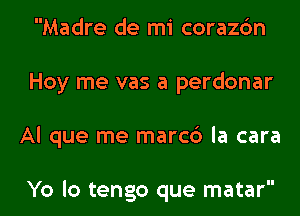 "Madre de mi corazón

Hoy me vas a perdonar

Al que me marcó la cara

Yo lo tengo que matar"